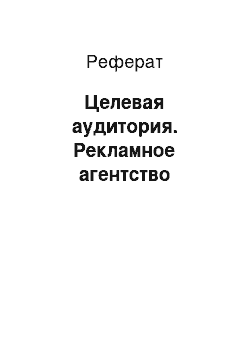 Реферат

Целевая аудитория. Рекламное агентство